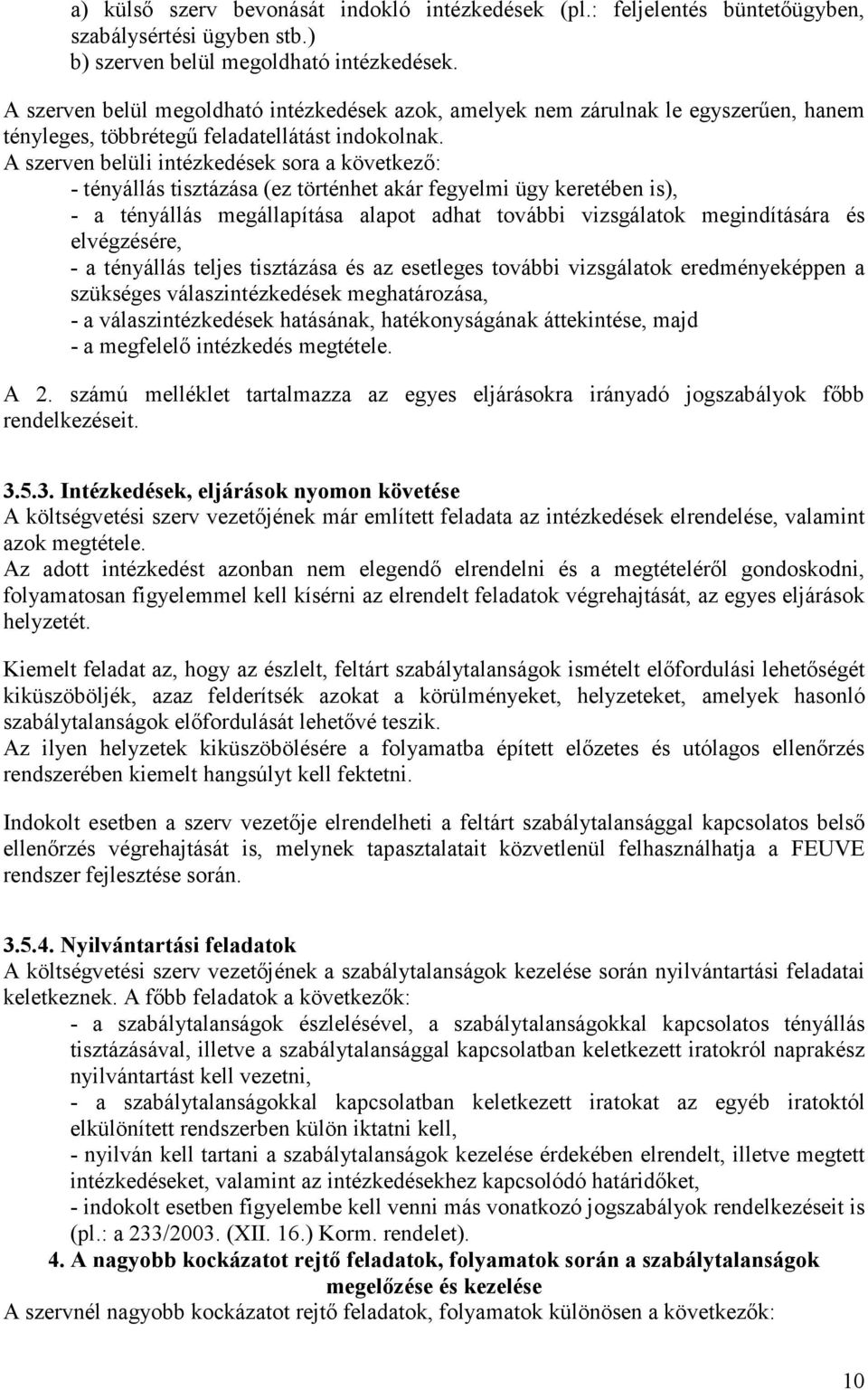 a) külső szerv bevonását indokló intézkedések (pl.: feljelentés büntetőügyben, szabálysértési ügyben stb.)
b) szerven belül megoldható intézkedések.

A szerven belül megoldható intézkedések azok, amelyek nem zárulnak le egyszerűen, hanem tényleges, többrétegű feladatellátást indokolnak.
A szerven belüli intézkedések sora a következő:
- tényállás tisztázása (ez történhet akár fegyelmi ügy keretében is),
- a tényállás megállapítása alapot adhat további vizsgálatok megindítására és elvégzésére,
- a tényállás teljes tisztázása és az esetleges további vizsgálatok eredményeképpen a szükséges válaszintézkedések meghatározása,
- a válaszintézkedések hatásának, hatékonyságának áttekintése, majd
- a megfelelő intézkedés megtétele.

A 2. számú melléklet tartalmazza az egyes eljárásokra irányadó jogszabályok főbb rendelkezéseit.

3.5.3. Intézkedések, eljárások nyomon követése
A költségvetési szerv vezetőjének már említett feladata az intézkedések elrendelése, valamint azok megtétele.
Az adott intézkedést azonban nem elegendő elrendelni és a megtételéről gondoskodni, folyamatosan figyelemmel kell kísérni az elrendelt feladatok végrehajtását, az egyes eljárások helyzetét.

Kiemelt feladat az, hogy az észlelt, feltárt szabálytalanságok ismételt előfordulási lehetőségét kiküszöböljék, azaz felderítsék azokat a körülményeket, helyzeteket, amelyek hasonló szabálytalanságok előfordulását lehetővé teszik.
Az ilyen helyzetek kiküszöbölésére a folyamatba épített előzetes és utólagos ellenőrzés rendszerében kiemelt hangsúlyt kell fektetni.

Indokolt esetben a szerv vezetője elrendelheti a feltárt szabálytalansággal kapcsolatos belső ellenőrzés végrehajtását is, melynek tapasztalatait közvetlenül felhasználhatja a FEUVE rendszer fejlesztése során.

3.5.4. Nyilvántartási feladatok
A költségvetési szerv vezetőjének a szabálytalanságok kezelése során nyilvántartási feladatai keletkeznek. A főbb feladatok a következők:
- a szabálytalanságok észlelésével, a szabálytalanságokkal kapcsolatos tényállás tisztázásával, illetve a szabálytalansággal kapcsolatban keletkezett iratokról naprakész nyilvántartást kell vezetni,
- a szabálytalanságokkal kapcsolatban keletkezett iratokat az egyéb iratoktól elkülönített rendszerben külön iktatni kell,
- nyilván kell tartani a szabálytalanságok kezelése érdekében elrendelt, illetve megtett intézkedéseket, valamint az intézkedésekhez kapcsolódó határidőket,
- indokolt esetben figyelembe kell venni más vonatkozó jogszabályok rendelkezéseit is (pl.: a 233/2003. (XII. 16.) Korm. rendelet).
4. A nagyobb kockázatot rejtő feladatok, folyamatok során a szabálytalanságok megelőzése és kezelése
A szervnél nagyobb kockázatot rejtő feladatok, folyamatok különösen a következők:

10